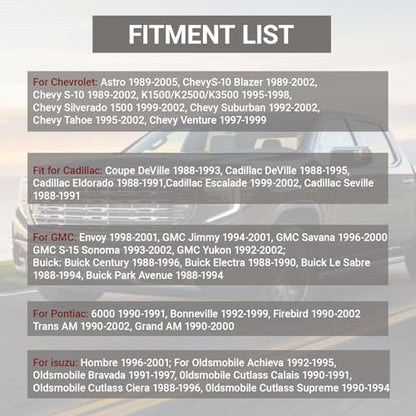 FITMENT LIST

For Chevrolet: Astro 1989-2005, ChevyS-10 Blazer 1989-2002, Chevy S-10 1989-2002, K1500/K2500/K3500 1995-1998, Chevy Silverado 1500 1999-2002, Chevy Suburban 1992-2002, Chevy Tahoe 1995-2002, Chevy Venture 1997-1999

Fit for Cadillac: Coupe DeVille 1988-1993, Cadillac DeVille 1988-1995, Cadillac Eldorado 1988-1991,Cadillac Escalade 1999-2002, Cadillac Seville 1988-1991

For GMC: Envoy 1998-2001, GMC Jimmy 1994-2001, GMC Savana 1996-2000 GMC S-15 Sonoma 1993-2002, GMC Yukon 1992-2002; Buick: Buick Century 1988-1996, Buick Electra 1988-1990, Buick Le Sabre 1988-1994, Buick Park Avenue 1988-1994

For Pontiac: 6000 1990-1991, Bonneville 1992-1999, Firebird 1990-2002 Trans AM 1990-2002, Grand AM 1990-2000

For isuzu: Hombre 1996-2001; For Oldsmobile Achieva 1992-1995, Oldsmobile Bravada 1991-1997, 0ldsmobile Cutlass Calais 1990-1991, Oldsmobile Cutlass Ciera 1988-1996, 0ldsmobile Cutlass Supreme 1990-1994